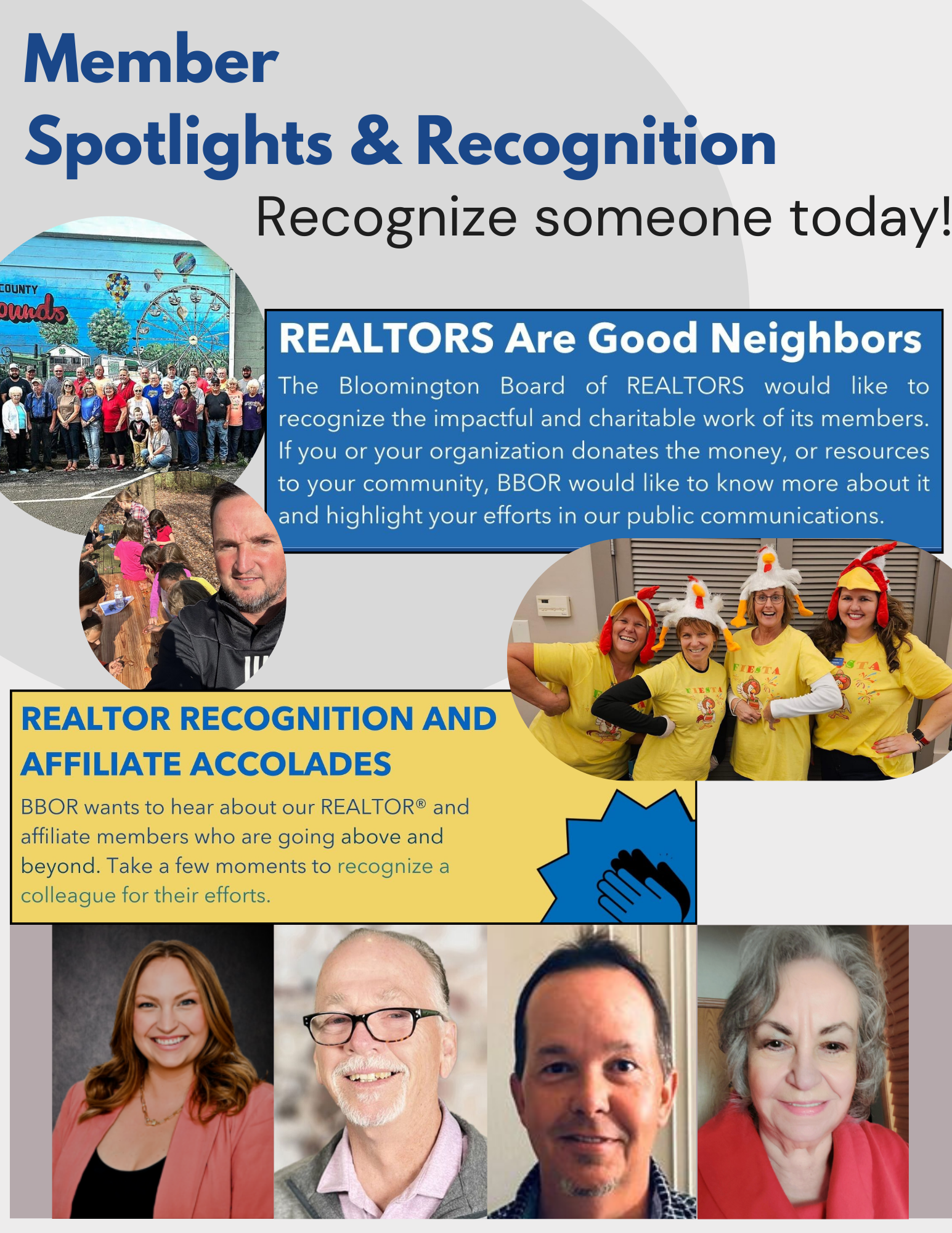 Member
Spotlights & Recognition

Recognize someone today!

REALTORS Are Good Neighbors

The Bloomington Board of REALTORS would like to recognize the impactful and charitable work of its members. If you or your organization donates the money, or resources to your community, BBOR would like to know more about it and highlight your efforts in our public communications.

REALTOR RECOGNITION AND AFFILIATE ACCOLADES

BBOR wants to hear about our REALTOR® and affiliate members who are going above and beyond. Take a few moments to recognize a colleague for their efforts.